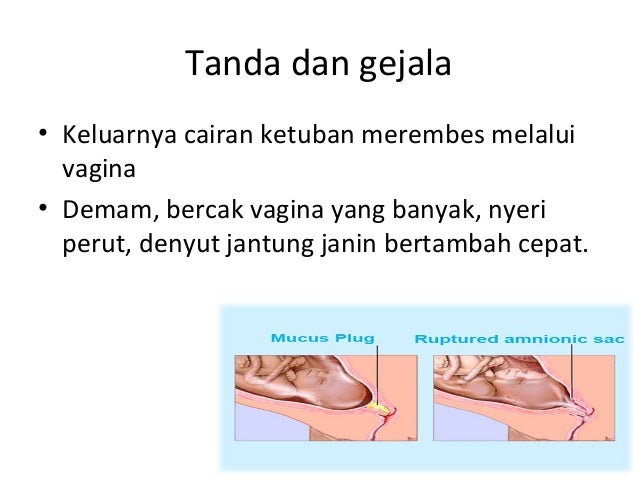 Tanda dan gejala

• Keluarnya cairan ketuban merembes melalui vagina

• Demam, bercak vagina yang banyak, nyeri perut, denyut jantung janin bertambah cepat.

Mucus Plug

Ruptured amnionic sac